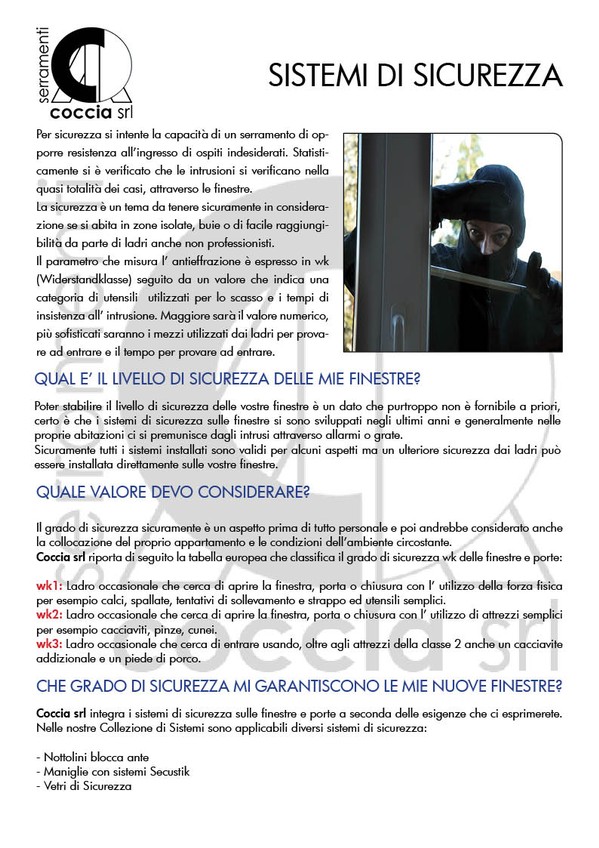 serramenti
coccia srl

SISTEMI DI SICUREZZA

Per sicurezza si intente la capacità di un serramento di opporre resistenza all'ingresso di ospiti indesiderati. Statisticamente si è verificato che le intrusioni si verificano nella quasi totalità dei casi, attraverso le finestre.
La sicurezza è un tema da tenere sicuramente in considerazione se si abita in zone isolate, buie o di facile raggiungibilità da parte di ladri anche non professionisti.
Il parametro che misura l' antieffrazione è espresso in wk (Widerstandklasse) seguito da un valore che indica una categoria di utensili utilizzati per lo scasso e i tempi di insistenza all' intrusione. Maggiore sarà il valore numerico, più sofisticati saranno i mezzi utilizzati dai ladri per provare ad entrare e il tempo per provare ad entrare.

QUAL E' IL LIVELLO DI SICUREZZA DELLE MIE FINESTRE?

Poter stabilire il livello di sicurezza delle vostre finestre è un dato che purtroppo non è fornibile a priori, certo è che i sistemi di sicurezza sulle finestre si sono sviluppati negli ultimi anni e generalmente nelle proprie abitazioni ci si premunisce dagli intrusi attraverso allarmi o grate.
Sicuramente tutti i sistemi installati sono validi per alcuni aspetti ma un ulteriore sicurezza dai ladri può essere installata direttamente sulle vostre finestre.

QUALE VALORE DEVO CONSIDERARE?

Il grado di sicurezza sicuramente è un aspetto prima di tutto personale e poi andrebbe considerato anche la collocazione del proprio appartamento e le condizioni dell'ambiente circostante.
Coccia srl riporta di seguito la tabella europea che classifica il grado di sicurezza wk delle finestre e porte:

wk1: Ladro occasionale che cerca di aprire la finestra, porta o chiusura con l' utilizzo della forza fisica per esempio calci, spallate, tentativi di sollevamento e strappo ed utensili semplici.
wk2: Ladro occasionale che cerca di aprire la finestra, porta o chiusura con l' utilizzo di attrezzi semplici per esempio cacciaviti, pinze, cunei.
wk3: Ladro occasionale che cerca di entrare usando, oltre agli attrezzi della classe 2 anche un cacciavite addizionale e un piede di porco.

CHE GRADO DI SICUREZZA MI GARANTISCONO LE MIE NUOVE FINESTRE?

Coccia srl integra i sistemi di sicurezza sulle finestre e porte a seconda delle esigenze che ci esprimerete. Nelle nostre Collezione di Sistemi sono applicabili diversi sistemi di sicurezza:

- Nottolini blocca ante
- Maniglie con sistemi Secustik
- Vetri di Sicurezza